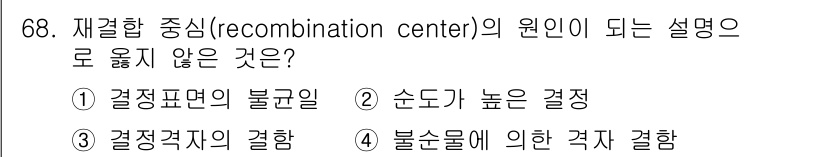 68. 재결합 중심(recombination center)의 원인이 되는 설명으로 옳지 않은 것은?

① 결정표면의 불균일 ② 순도가 높은 결정

③ 결정격자의 결함 ④ 불순물에 의한 격자 결함